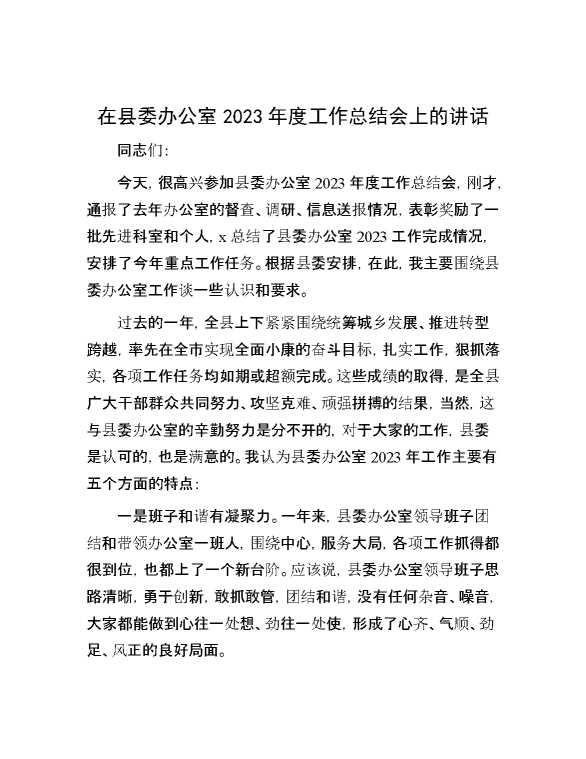 在县委办公室 2023 年度工作总结会上的讲话

同志们：

今天，很高兴参加县委办公室 2023 年度工作总结会，刚才，通报了去年办公室的督查、调研、信息送报情况，表彰奖励了一批先进科室和个人，x 总结了县委办公室 2023 工作完成情况，安排了今年重点工作任务。根据县委安排，在此，我主要围绕县委办公室工作谈一些认识和要求。

过去的一年，全县上下紧紧围绕统筹城乡发展、推进转型跨越，率先在全市实现全面小康的奋斗目标，扎实工作，狠抓落实，各项工作任务均如期或超额完成。这些成绩的取得，是全县广大干部群众共同努力、攻坚克难、顽强拼搏的结果，当然，这与县委办公室的辛勤努力是分不开的，对于大家的工作，县委是认可的，也是满意的。我认为县委办公室 2023 年工作主要有五个方面的特点：

一是班子和谐有凝聚力。一年来，县委办公室领导班子团结和带领办公室一班人，围绕中心，服务大局，各项工作抓得都很到位，也都上了一个新台阶。应该说，县委办公室领导班子思路清晰，勇于创新，敢抓敢管，团结和谐，没有任何杂音、噪音，大家都能做到心往一处想、劲往一处使，形成了心齐、气顺、劲足、风正的良好局面。